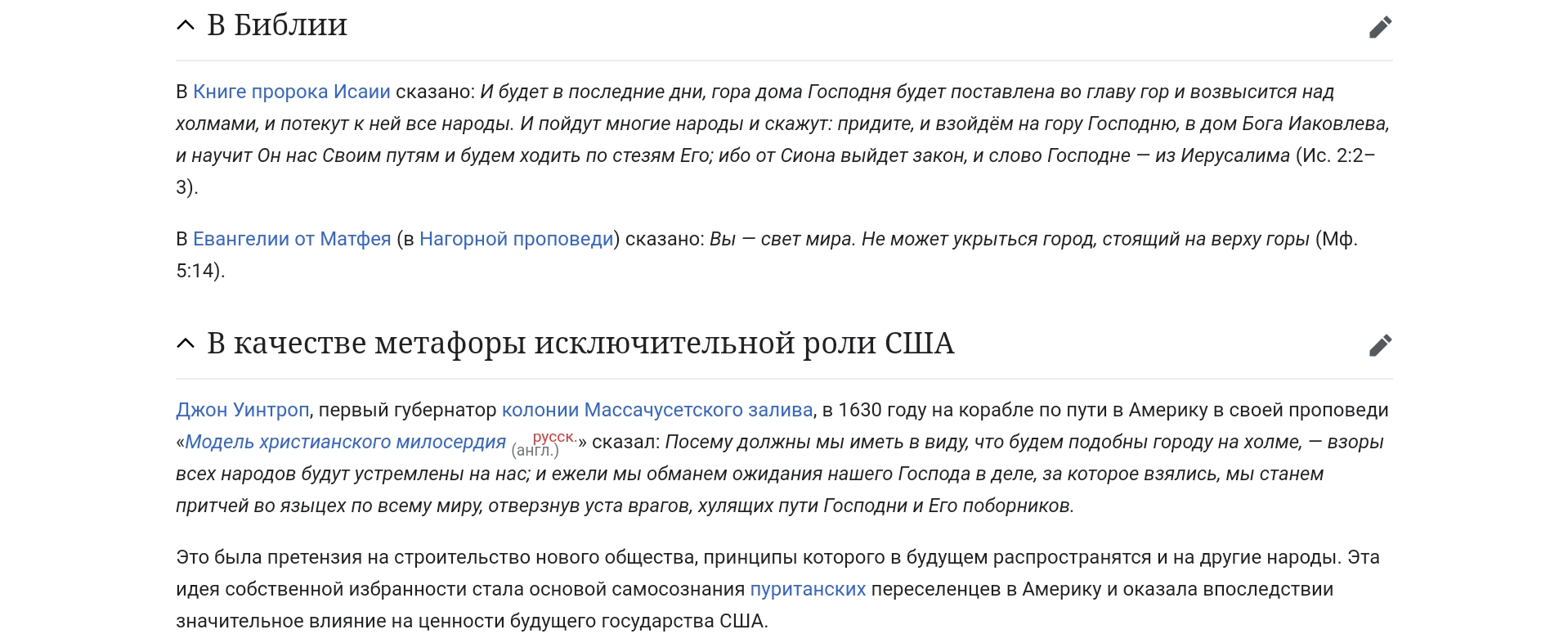 В Библии

В Книге пророка Исаии сказано: И будет в последние дни, гора дома Господня будет поставлена во главу гор и возвысится над холмами, и потекут к ней все народы. И пойдут многие народы и скажут: придите, и взойдём на гору Господню, в дом Бога Иаковлева, и научит Он нас Своим путям и будем ходить по стезям Его; ибо от Сиона выйдет закон, и слово Господне — из Иерусалима (Ис. 2:2–3).

В Евангелии от Матфея (в Нагорной проповеди) сказано: Вы — свет мира. Не может укрыться город, стоящий на верху горы (Мф. 5:14).

В качестве метафоры исключительной роли США

Джон Уинтроп, первый губернатор колонии Массачусетского залива, в 1630 году на корабле по пути в Америку в своей проповеди «Модель христианского милосердия русск. (англ.)» сказал: Посему должны мы иметь в виду, что будем подобны городу на холме, — взоры всех народов будут устремлены на нас; и ежели мы обманем ожидания нашего Господа в деле, за которое взялись, мы станем притчей во языцех по всему миру, отверзнув уста врагов, хулящих пути Господни и Его поборников.

Это была претензия на строительство нового общества, принципы которого в будущем распространятся и на другие народы. Эта идея собственной избранности стала основой самосознания пуританских переселенцев в Америку и оказала впоследствии значительное влияние на ценности будущего государства США.